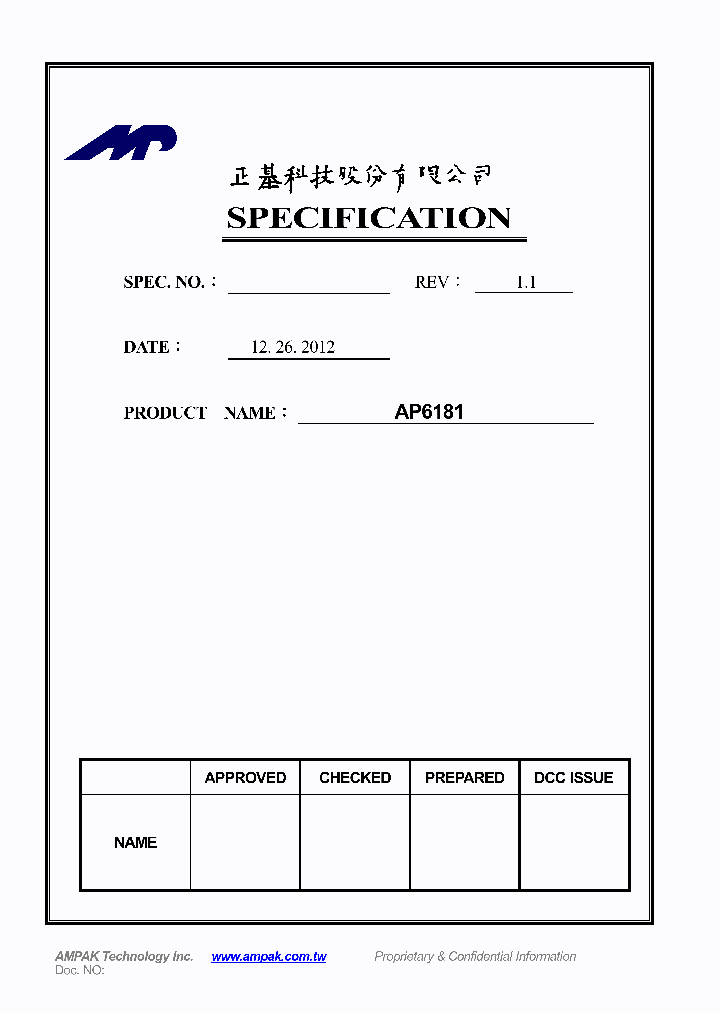 正基科技股份有限公司

SPECIFICATION

SPEC. NO.：

REV： 1.1

DATE： 12. 26. 2012

PRODUCT NAME： AP6181

|  | APPROVED | CHECKED | PREPARED | DCC ISSUE |
|---|---|---|---|---|
| NAME |  |  |  |  |

AMPAK Technology Inc. www.ampak.com.tw Proprietary & Confidential Information
Doc. NO: